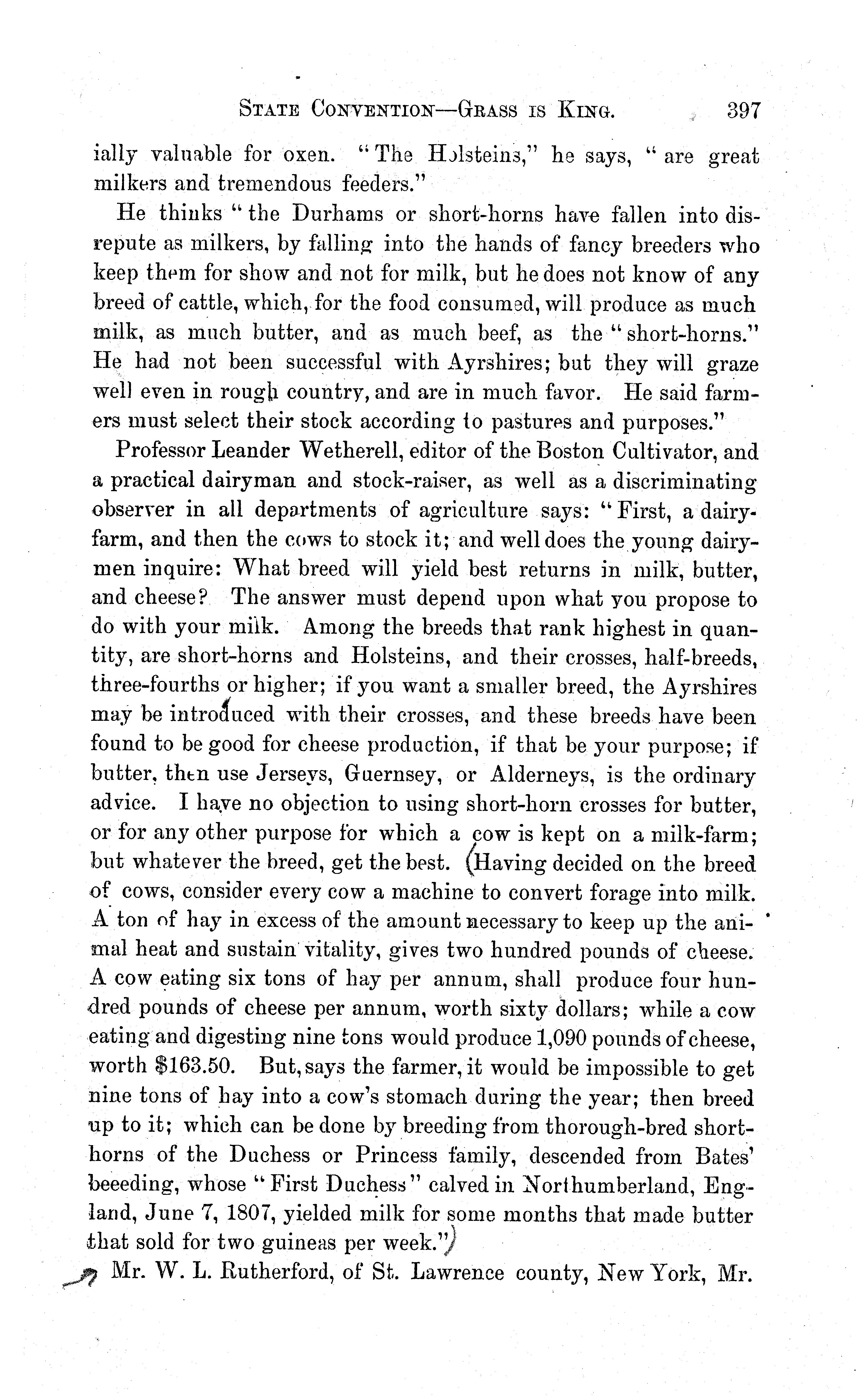 STATE CONVENTION—GRASS IS KING. 397

ially valuable for oxen. "The Holsteins," he says, "are great milkers and tremendous feeders."

He thinks "the Durhams or short-horns have fallen into disrepute as milkers, by falling into the hands of fancy breeders who keep them for show and not for milk, but he does not know of any breed of cattle, which, for the food consumed, will produce as much milk, as much butter, and as much beef, as the "short-horns." He had not been successful with Ayrshires; but they will graze well even in rough country, and are in much favor. He said farmers must select their stock according to pastures and purposes."

Professor Leander Wetherell, editor of the Boston Cultivator, and a practical dairyman and stock-raiser, as well as a discriminating observer in all departments of agriculture says: "First, a dairy-farm, and then the cows to stock it; and well does the young dairymen inquire: What breed will yield best returns in milk, butter, and cheese? The answer must depend upon what you propose to do with your milk. Among the breeds that rank highest in quantity, are short-horns and Holsteins, and their crosses, half-breeds, three-fourths or higher; if you want a smaller breed, the Ayrshires may be introduced with their crosses, and these breeds have been found to be good for cheese production, if that be your purpose; if butter, then use Jerseys, Guernsey, or Alderneys, is the ordinary advice. I have no objection to using short-horn crosses for butter, or for any other purpose for which a cow is kept on a milk-farm; but whatever the breed, get the best. (Having decided on the breed of cows, consider every cow a machine to convert forage into milk. A ton of hay in excess of the amount necessary to keep up the animal heat and sustain vitality, gives two hundred pounds of cheese. A cow eating six tons of hay per annum, shall produce four hundred pounds of cheese per annum, worth sixty dollars; while a cow eating and digesting nine tons would produce 1,090 pounds of cheese, worth $163.50. But, says the farmer, it would be impossible to get nine tons of hay into a cow's stomach during the year; then breed up to it; which can be done by breeding from thorough-bred short-horns of the Duchess or Princess family, descended from Bates' beeeding, whose "First Duchess" calved in Northumberland, England, June 7, 1807, yielded milk for some months that made butter that sold for two guineas per week.")

Mr. W. L. Rutherford, of St. Lawrence county, New York, Mr.